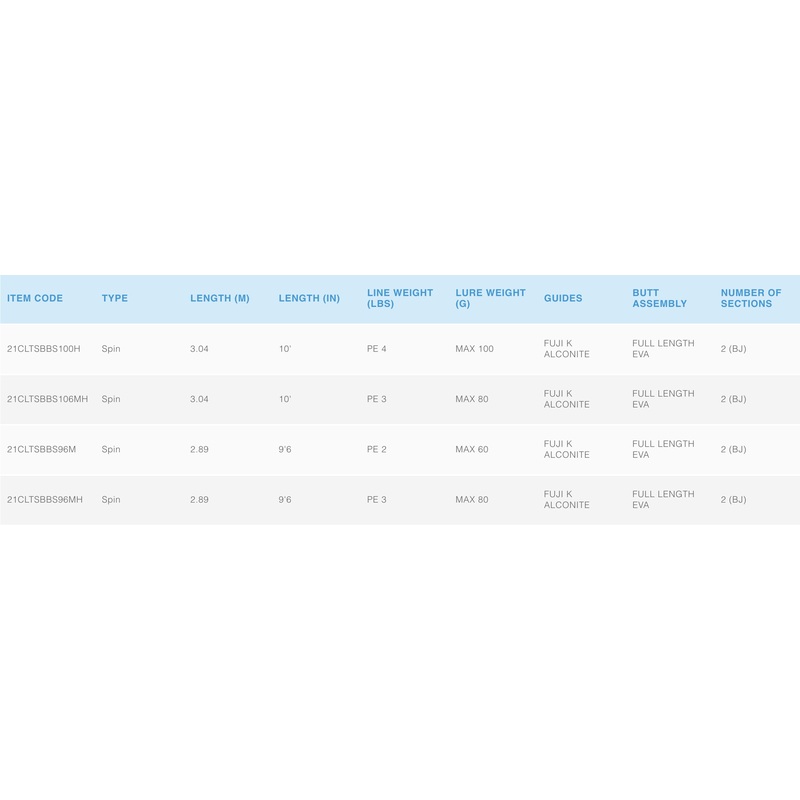 | ITEM CODE | TYPE | LENGTH (M) | LENGTH (IN) | LINE WEIGHT (LBS) | LURE WEIGHT (G) | GUIDES | BUTT ASSEMBLY | NUMBER OF SECTIONS |
|---|---|---|---|---|---|---|---|---|
| 21CLTSBBS100H | Spin | 3.04 | 10' | PE 4 | MAX 100 | FUJI K ALCONITE | FULL LENGTH EVA | 2 (BJ) |
| 21CLTSBBS106MH | Spin | 3.04 | 10' | PE 3 | MAX 80 | FUJI K ALCONITE | FULL LENGTH EVA | 2 (BJ) |
| 21CLTSBBS96M | Spin | 2.89 | 9'6 | PE 2 | MAX 60 | FUJI K ALCONITE | FULL LENGTH EVA | 2 (BJ) |
| 21CLTSBBS96MH | Spin | 2.89 | 9'6 | PE 3 | MAX 80 | FUJI K ALCONITE | FULL LENGTH EVA | 2 (BJ) |